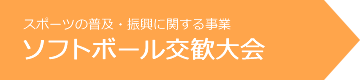 スポーツの普及・振興に関する事業
ソフトボール交歓大会